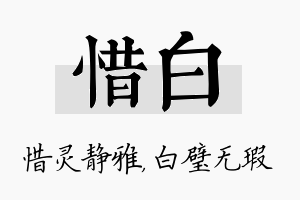 惜白

惜灵静雅，白璧无瑕